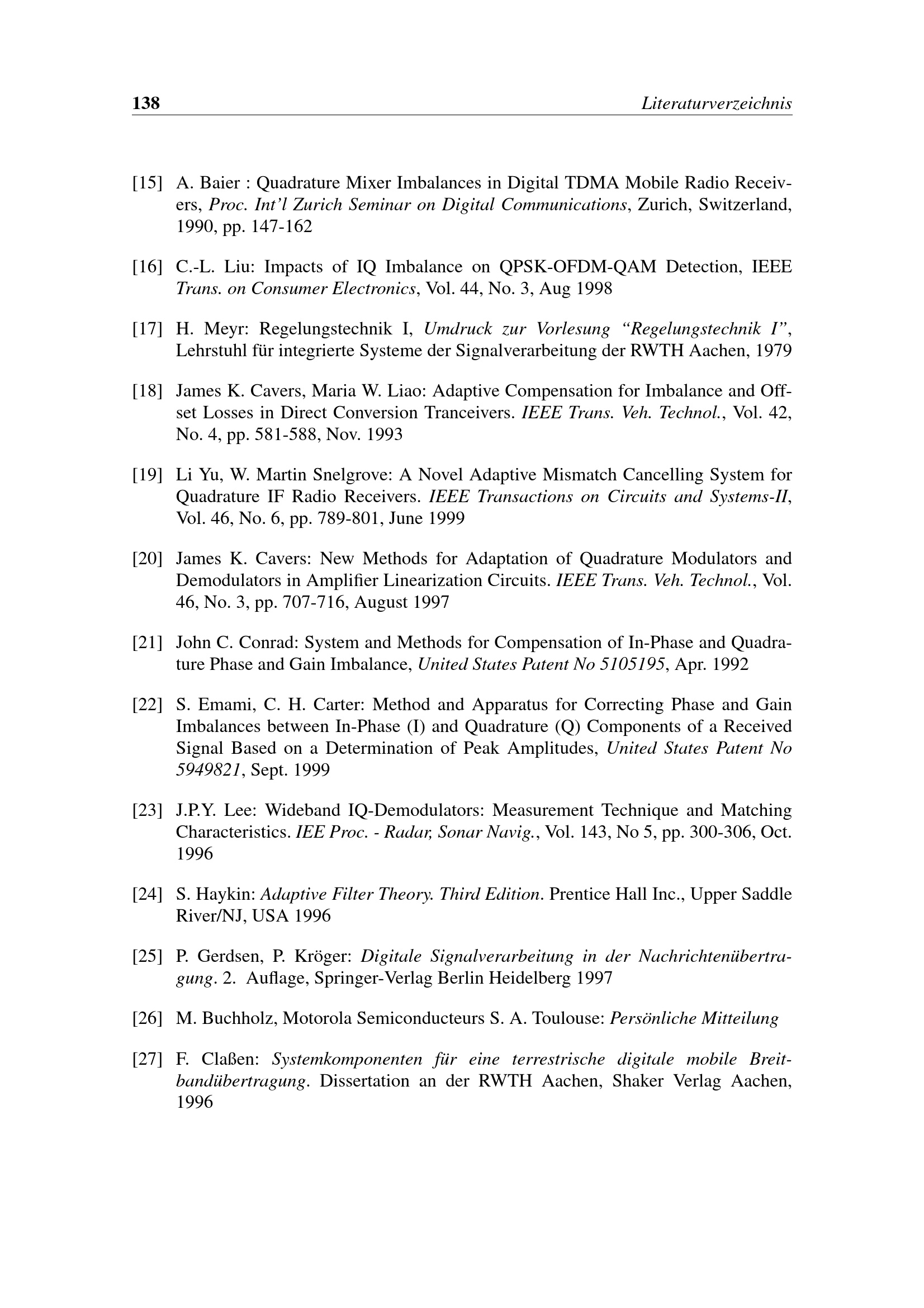 138 Literaturverzeichnis

[15] A. Baier : Quadrature Mixer Imbalances in Digital TDMA Mobile Radio Receivers, Proc. Int'l Zurich Seminar on Digital Communications, Zurich, Switzerland, 1990, pp. 147-162

[16] C.-L. Liu: Impacts of IQ Imbalance on QPSK-OFDM-QAM Detection, IEEE Trans. on Consumer Electronics, Vol. 44, No. 3, Aug 1998

[17] H. Meyr: Regelungstechnik I, Umdruck zur Vorlesung "Regelungstechnik I", Lehrstuhl für integrierte Systeme der Signalverarbeitung der RWTH Aachen, 1979

[18] James K. Cavers, Maria W. Liao: Adaptive Compensation for Imbalance and Offset Losses in Direct Conversion Tranceivers. IEEE Trans. Veh. Technol., Vol. 42, No. 4, pp. 581-588, Nov. 1993

[19] Li Yu, W. Martin Snelgrove: A Novel Adaptive Mismatch Cancelling System for Quadrature IF Radio Receivers. IEEE Transactions on Circuits and Systems-II, Vol. 46, No. 6, pp. 789-801, June 1999

[20] James K. Cavers: New Methods for Adaptation of Quadrature Modulators and Demodulators in Amplifier Linearization Circuits. IEEE Trans. Veh. Technol., Vol. 46, No. 3, pp. 707-716, August 1997

[21] John C. Conrad: System and Methods for Compensation of In-Phase and Quadrature Phase and Gain Imbalance, United States Patent No 5105195, Apr. 1992

[22] S. Emami, C. H. Carter: Method and Apparatus for Correcting Phase and Gain Imbalances between In-Phase (I) and Quadrature (Q) Components of a Received Signal Based on a Determination of Peak Amplitudes, United States Patent No 5949821, Sept. 1999

[23] J.P.Y. Lee: Wideband IQ-Demodulators: Measurement Technique and Matching Characteristics. IEE Proc. - Radar, Sonar Navig., Vol. 143, No 5, pp. 300-306, Oct. 1996

[24] S. Haykin: Adaptive Filter Theory. Third Edition. Prentice Hall Inc., Upper Saddle River/NJ, USA 1996

[25] P. Gerdsen, P. Kröger: Digitale Signalverarbeitung in der Nachrichtenübertragung. 2. Auflage, Springer-Verlag Berlin Heidelberg 1997

[26] M. Buchholz, Motorola Semiconducteurs S. A. Toulouse: Persönliche Mitteilung

[27] F. Claßen: Systemkomponenten für eine terrestrische digitale mobile Breitbandübertragung. Dissertation an der RWTH Aachen, Shaker Verlag Aachen, 1996